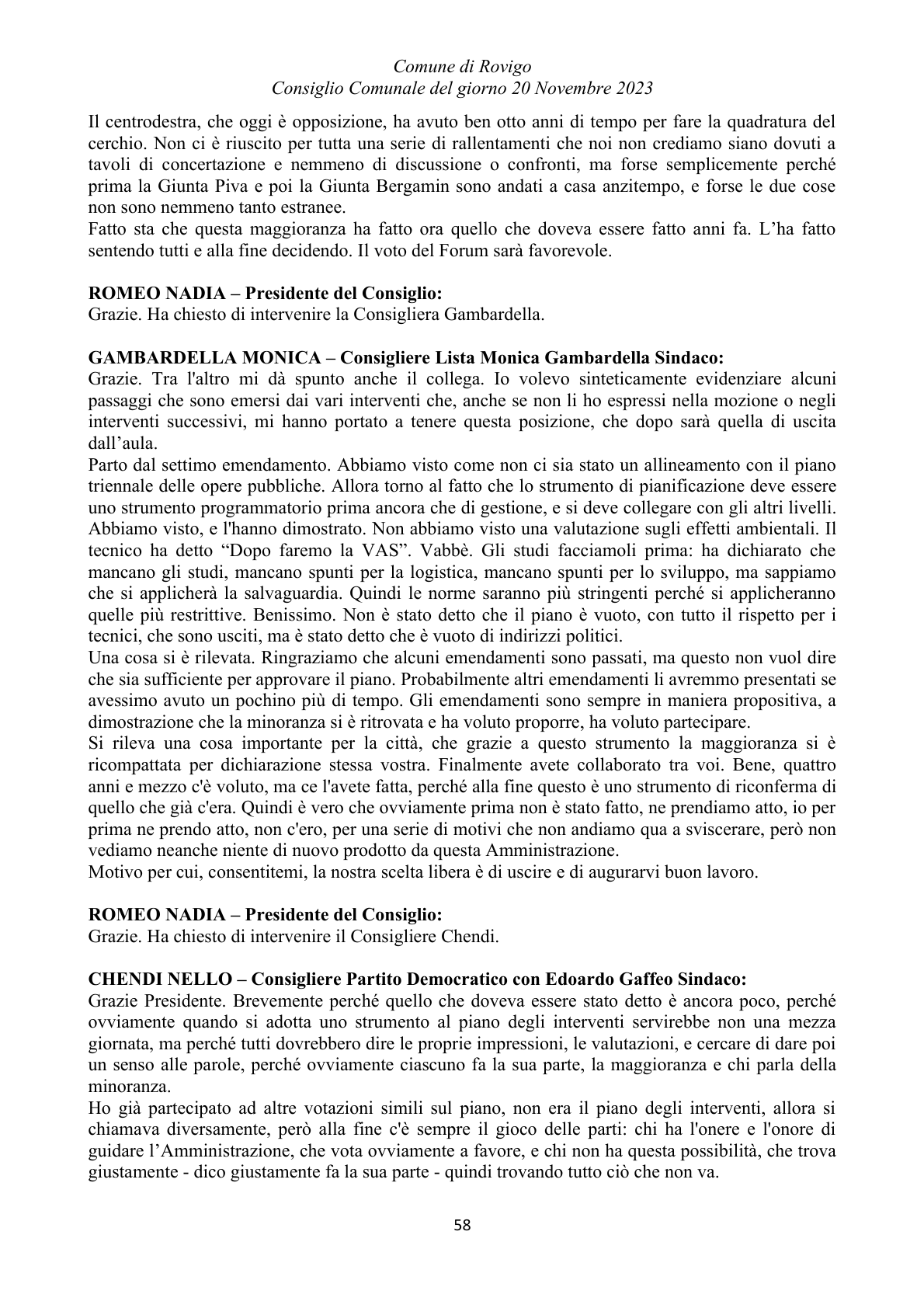 Comune di Rovigo
Consiglio Comunale del giorno 20 Novembre 2023

Il centrodestra, che oggi è opposizione, ha avuto ben otto anni di tempo per fare la quadratura del cerchio. Non ci è riuscito per tutta una serie di rallentamenti che noi non crediamo siano dovuti a tavoli di concertazione e nemmeno di discussione o confronti, ma forse semplicemente perché prima la Giunta Piva e poi la Giunta Bergamin sono andati a casa anzitempo, e forse le due cose non sono nemmeno tanto estranee.
Fatto sta che questa maggioranza ha fatto ora quello che doveva essere fatto anni fa. L'ha fatto sentendo tutti e alla fine decidendo. Il voto del Forum sarà favorevole.

ROMEO NADIA – Presidente del Consiglio:
Grazie. Ha chiesto di intervenire la Consigliera Gambardella.

GAMBARDELLA MONICA – Consigliere Lista Monica Gambardella Sindaco:
Grazie. Tra l'altro mi dà spunto anche il collega. Io volevo sinteticamente evidenziare alcuni passaggi che sono emersi dai vari interventi che, anche se non li ho espressi nella mozione o negli interventi successivi, mi hanno portato a tenere questa posizione, che dopo sarà quella di uscita dall'aula.
Parto dal settimo emendamento. Abbiamo visto come non ci sia stato un allineamento con il piano triennale delle opere pubbliche. Allora torno al fatto che lo strumento di pianificazione deve essere uno strumento programmatorio prima ancora che di gestione, e si deve collegare con gli altri livelli. Abbiamo visto, e l'hanno dimostrato. Non abbiamo visto una valutazione sugli effetti ambientali. Il tecnico ha detto "Dopo faremo la VAS". Vabbè. Gli studi facciamoli prima: ha dichiarato che mancano gli studi, mancano spunti per la logistica, mancano spunti per lo sviluppo, ma sappiamo che si applicherà la salvaguardia. Quindi le norme saranno più stringenti perché si applicheranno quelle più restrittive. Benissimo. Non è stato detto che il piano è vuoto, con tutto il rispetto per i tecnici, che sono usciti, ma è stato detto che è vuoto di indirizzi politici.
Una cosa si è rilevata. Ringraziamo che alcuni emendamenti sono passati, ma questo non vuol dire che sia sufficiente per approvare il piano. Probabilmente altri emendamenti li avremmo presentati se avessimo avuto un pochino più di tempo. Gli emendamenti sono sempre in maniera propositiva, a dimostrazione che la minoranza si è ritrovata e ha voluto proporre, ha voluto partecipare.
Si rileva una cosa importante per la città, che grazie a questo strumento la maggioranza si è ricompattata per dichiarazione stessa vostra. Finalmente avete collaborato tra voi. Bene, quattro anni e mezzo c'è voluto, ma ce l'avete fatta, perché alla fine questo è uno strumento di riconferma di quello che già c'era. Quindi è vero che ovviamente prima non è stato fatto, ne prendiamo atto, io per prima ne prendo atto, non c'ero, per una serie di motivi che non andiamo qua a sviscerare, però non vediamo neanche niente di nuovo prodotto da questa Amministrazione.
Motivo per cui, consentitemi, la nostra scelta libera è di uscire e di augurarvi buon lavoro.

ROMEO NADIA – Presidente del Consiglio:
Grazie. Ha chiesto di intervenire il Consigliere Chendi.

CHENDI NELLO – Consigliere Partito Democratico con Edoardo Gaffeo Sindaco:
Grazie Presidente. Brevemente perché quello che doveva essere stato detto è ancora poco, perché ovviamente quando si adotta uno strumento al piano degli interventi servirebbe non una mezza giornata, ma perché tutti dovrebbero dire le proprie impressioni, le valutazioni, e cercare di dare poi un senso alle parole, perché ovviamente ciascuno fa la sua parte, la maggioranza e chi parla della minoranza.
Ho già partecipato ad altre votazioni simili sul piano, non era il piano degli interventi, allora si chiamava diversamente, però alla fine c'è sempre il gioco delle parti: chi ha l'onere e l'onore di guidare l'Amministrazione, che vota ovviamente a favore, e chi non ha questa possibilità, che trova giustamente - dico giustamente fa la sua parte - quindi trovando tutto ciò che non va.

58